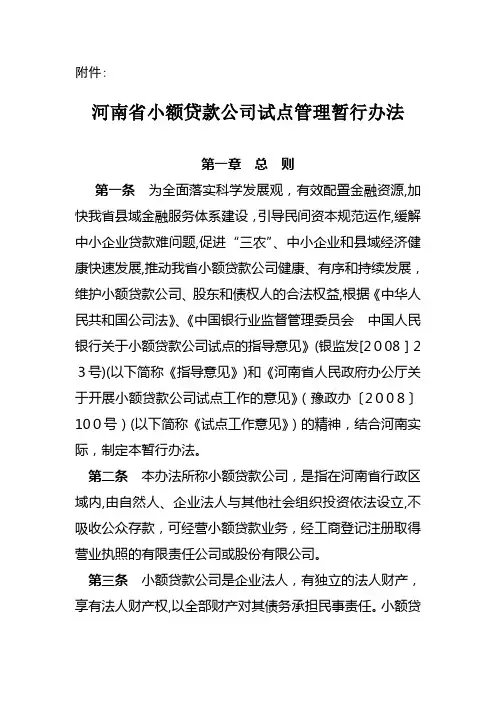 附件：

河南省小额贷款公司试点管理暂行办法

第一章　总　则

第一条　为全面落实科学发展观，有效配置金融资源,加快我省县域金融服务体系建设，引导民间资本规范运作,缓解中小企业贷款难问题,促进“三农”、中小企业和县域经济健康快速发展,推动我省小额贷款公司健康、有序和持续发展，维护小额贷款公司、股东和债权人的合法权益,根据《中华人民共和国公司法》、《中国银行业监督管理委员会　中国人民银行关于小额贷款公司试点的指导意见》(银监发[2008]23号)(以下简称《指导意见》)和《河南省人民政府办公厅关于开展小额贷款公司试点工作的意见》(豫政办〔2008〕100号)(以下简称《试点工作意见》)的精神，结合河南实际，制定本暂行办法。

第二条　本办法所称小额贷款公司，是指在河南省行政区域内,由自然人、企业法人与其他社会组织投资依法设立,不吸收公众存款，可经营小额贷款业务，经工商登记注册取得营业执照的有限责任公司或股份有限公司。

第三条　小额贷款公司是企业法人，有独立的法人财产，享有法人财产权,以全部财产对其债务承担民事责任。小额贷